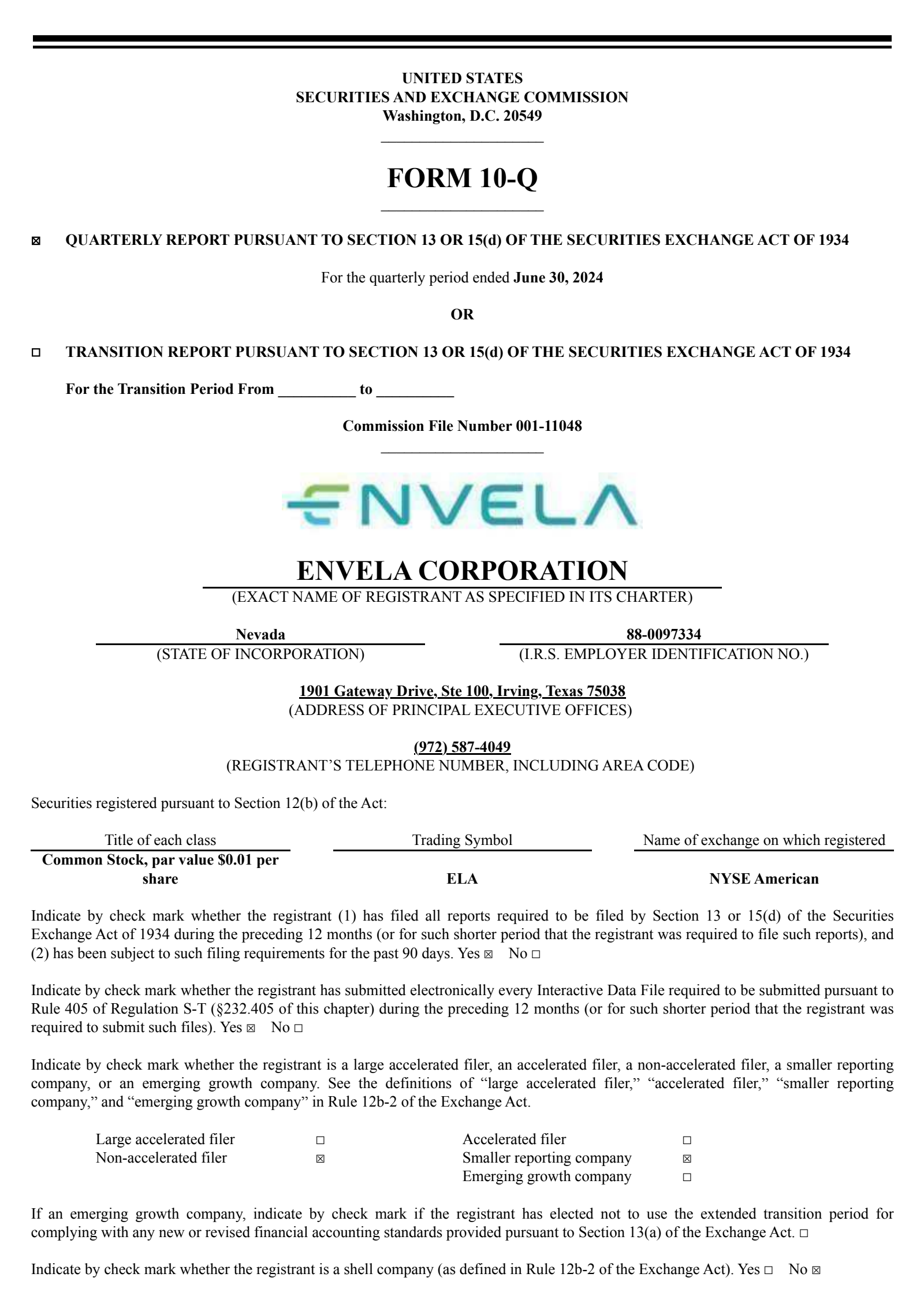 UNITED STATES
SECURITIES AND EXCHANGE COMMISSION
Washington, D.C. 20549

FORM 10-Q

☑ QUARTERLY REPORT PURSUANT TO SECTION 13 OR 15(d) OF THE SECURITIES EXCHANGE ACT OF 1934

For the quarterly period ended June 30, 2024

OR

☐ TRANSITION REPORT PURSUANT TO SECTION 13 OR 15(d) OF THE SECURITIES EXCHANGE ACT OF 1934

For the Transition Period From ____ to ____

Commission File Number 001-11048

ENVELA

ENVELA CORPORATION
(EXACT NAME OF REGISTRANT AS SPECIFIED IN ITS CHARTER)

Nevada
(STATE OF INCORPORATION)

88-0097334
(I.R.S. EMPLOYER IDENTIFICATION NO.)

1901 Gateway Drive, Ste 100, Irving, Texas 75038
(ADDRESS OF PRINCIPAL EXECUTIVE OFFICES)

(972) 587-4049
(REGISTRANT'S TELEPHONE NUMBER, INCLUDING AREA CODE)

Securities registered pursuant to Section 12(b) of the Act:

| Title of each class | Trading Symbol | Name of exchange on which registered |
|---|---|---|
| Common Stock, par value $0.01 per share | ELA | NYSE American |

Indicate by check mark whether the registrant (1) has filed all reports required to be filed by Section 13 or 15(d) of the Securities Exchange Act of 1934 during the preceding 12 months (or for such shorter period that the registrant was required to file such reports), and (2) has been subject to such filing requirements for the past 90 days. Yes ☑ No ☐

Indicate by check mark whether the registrant has submitted electronically every Interactive Data File required to be submitted pursuant to Rule 405 of Regulation S-T (§232.405 of this chapter) during the preceding 12 months (or for such shorter period that the registrant was required to submit such files). Yes ☑ No ☐

Indicate by check mark whether the registrant is a large accelerated filer, an accelerated filer, a non-accelerated filer, a smaller reporting company, or an emerging growth company. See the definitions of "large accelerated filer," "accelerated filer," "smaller reporting company," and "emerging growth company" in Rule 12b-2 of the Exchange Act.

Large accelerated filer ☐
Non-accelerated filer ☑
Accelerated filer ☐
Smaller reporting company ☑
Emerging growth company ☐

If an emerging growth company, indicate by check mark if the registrant has elected not to use the extended transition period for complying with any new or revised financial accounting standards provided pursuant to Section 13(a) of the Exchange Act. ☐

Indicate by check mark whether the registrant is a shell company (as defined in Rule 12b-2 of the Exchange Act). Yes ☐ No ☑